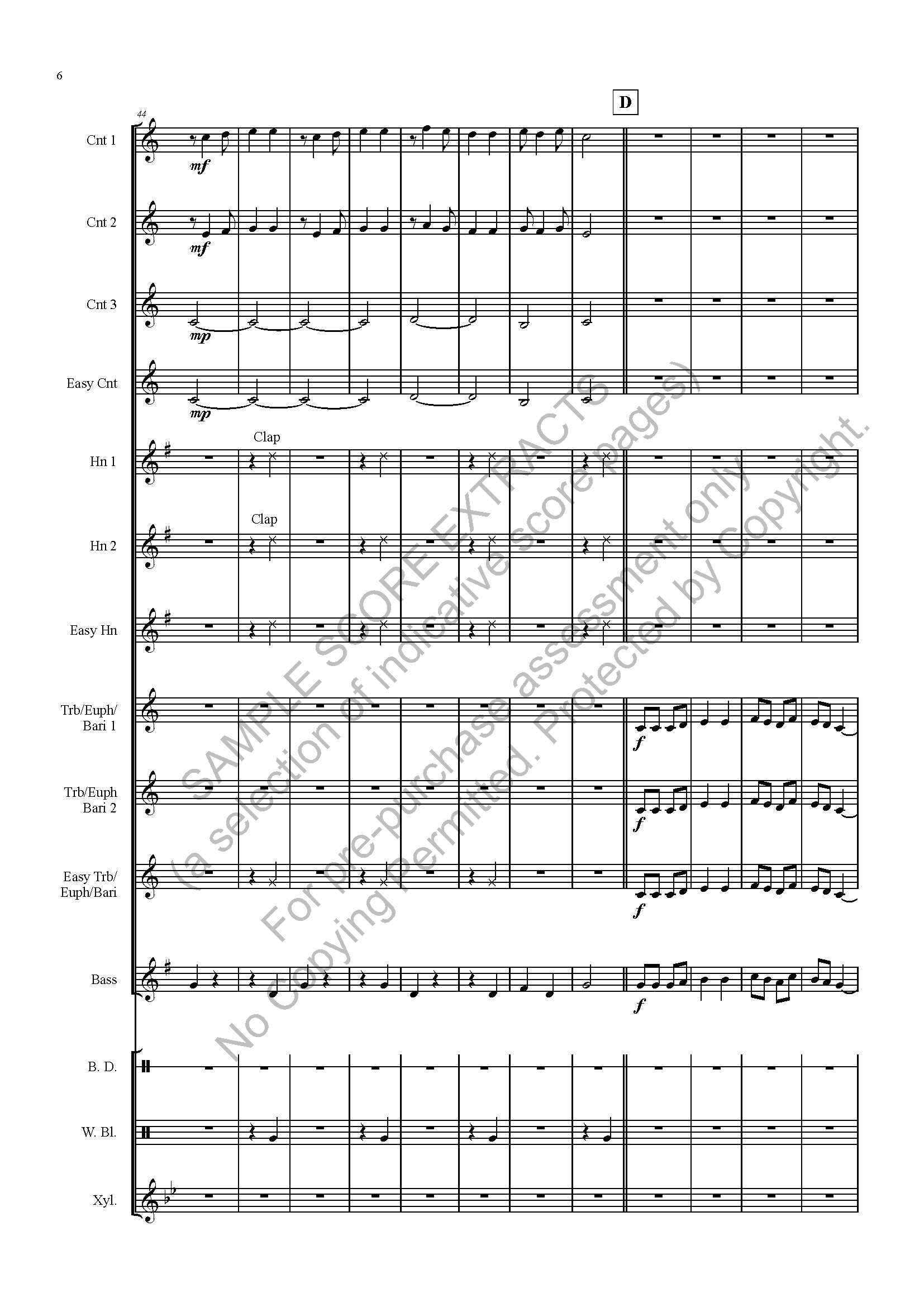 6

D

44

Cnt 1

mf

Cnt 2

mf

Cnt 3

mp

Easy Cnt

mp

Hn 1

Clap

Hn 2

Clap

Easy Hn

Trb/Euph/ Bari 1

f

Trb/Euph Bari 2

f

Easy Trb/ Euph/Bari

f

Bass

f

B. D.

W. Bl.

Xyl.

SAMPLE SCORE EXTRACTS
(a selection of indicative score pages)
For pre-purchase assessment only
No Copying Permitted. Protected by Copyright.